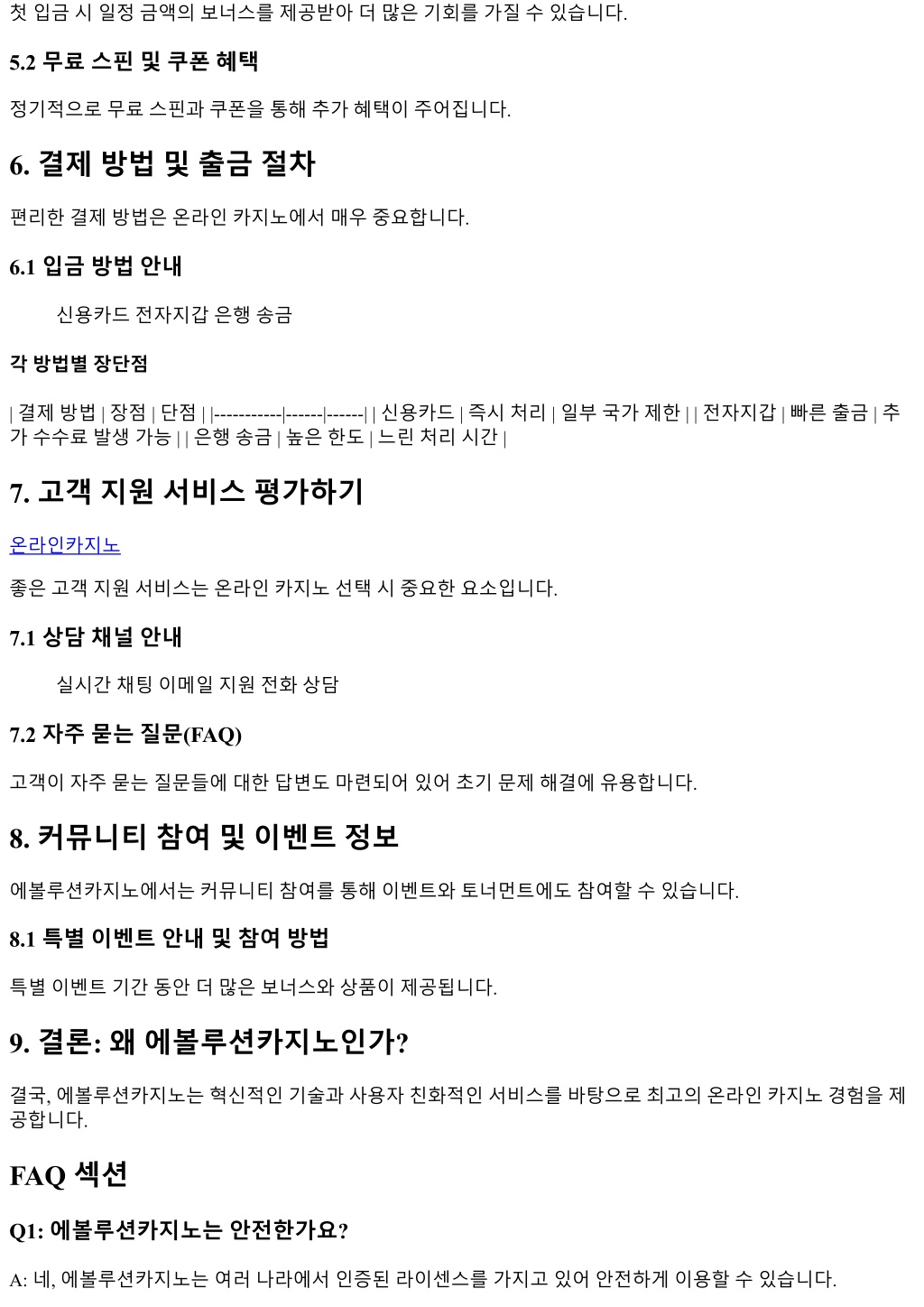 첫 입금 시 일정 금액의 보너스를 제공받아 더 많은 기회를 가질 수 있습니다.

5.2 무료 스핀 및 쿠폰 혜택

정기적으로 무료 스핀과 쿠폰을 통해 추가 혜택이 주어집니다.

6. 결제 방법 및 출금 절차

편리한 결제 방법은 온라인 카지노에서 매우 중요합니다.

6.1 입금 방법 안내

신용카드 전자지갑 은행 송금

각 방법별 장단점

| 결제 방법 | 장점 | 단점 | |-----------|------|------| | 신용카드 | 즉시 처리 | 일부 국가 제한 | | 전자지갑 | 빠른 출금 | 추가 수수료 발생 가능 | | 은행 송금 | 높은 한도 | 느린 처리 시간 |

7. 고객 지원 서비스 평가하기

온라인카지노

좋은 고객 지원 서비스는 온라인 카지노 선택 시 중요한 요소입니다.

7.1 상담 채널 안내

실시간 채팅 이메일 지원 전화 상담

7.2 자주 묻는 질문(FAQ)

고객이 자주 묻는 질문들에 대한 답변도 마련되어 있어 초기 문제 해결에 유용합니다.

8. 커뮤니티 참여 및 이벤트 정보

에볼루션카지노에서는 커뮤니티 참여를 통해 이벤트와 토너먼트에도 참여할 수 있습니다.

8.1 특별 이벤트 안내 및 참여 방법

특별 이벤트 기간 동안 더 많은 보너스와 상품이 제공됩니다.

9. 결론: 왜 에볼루션카지노인가?

결국, 에볼루션카지노는 혁신적인 기술과 사용자 친화적인 서비스를 바탕으로 최고의 온라인 카지노 경험을 제공합니다.

FAQ 섹션

Q1: 에볼루션카지노는 안전한가요?

A: 네, 에볼루션카지노는 여러 나라에서 인증된 라이센스를 가지고 있어 안전하게 이용할 수 있습니다.